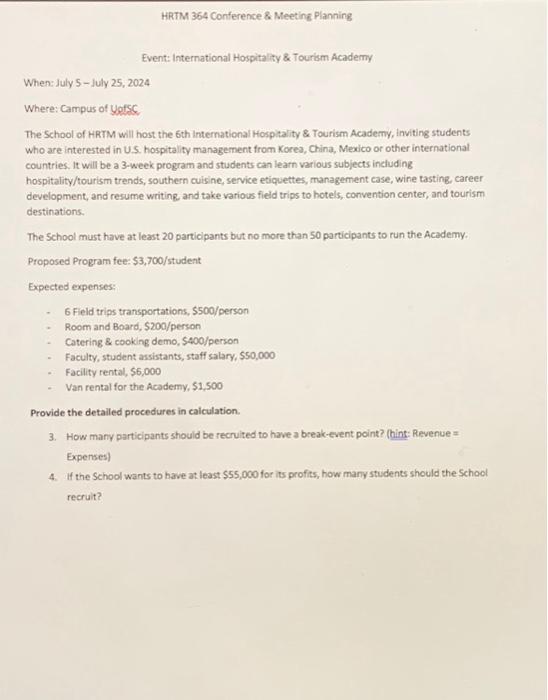 HRTM 364 Conference & Meeting Planning

Event: International Hospitality & Tourism Academy

When: July 5 – July 25, 2024

Where: Campus of UofSC

The School of HRTM will host the 6th International Hospitality & Tourism Academy, inviting students who are interested in U.S. hospitality management from Korea, China, Mexico or other international countries. It will be a 3-week program and students can learn various subjects including hospitality/tourism trends, southern cuisine, service etiquettes, management case, wine tasting, career development, and resume writing, and take various field trips to hotels, convention center, and tourism destinations.

The School must have at least 20 participants but no more than 50 participants to run the Academy.

Proposed Program fee: $3,700/student

Expected expenses:

- 6 Field trips transportations, $500/person
- Room and Board, $200/person
- Catering & cooking demo, $400/person
- Faculty, student assistants, staff salary, $50,000
- Facility rental, $6,000
- Van rental for the Academy, $1,500

Provide the detailed procedures in calculation.

3. How many participants should be recruited to have a break-event point? (hint: Revenue = Expenses)
4. If the School wants to have at least $55,000 for its profits, how many students should the School recruit?